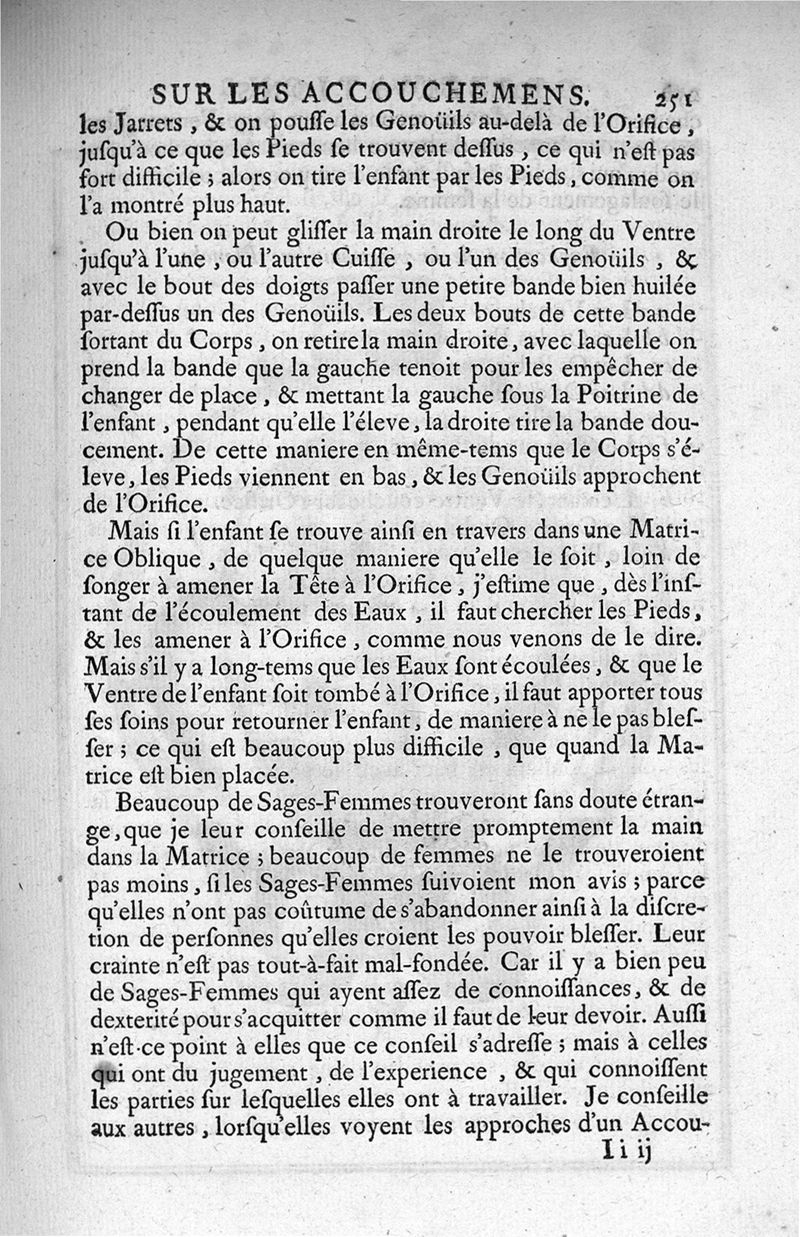 SUR LES ACCOUCHEMENS. 251

les Jarrets, & on pousse les Genoüils au-delà de l'Orifice, jusqu'à ce que les Pieds se trouvent dessus, ce qui n'est pas fort difficile ; alors on tire l'enfant par les Pieds, comme on l'a montré plus haut.

Ou bien on peut glisser la main droite le long du Ventre jusqu'à l'une, ou l'autre Cuisse, ou l'un des Genoüils, & avec le bout des doigts passer une petite bande bien huilée par-dessus un des Genoüils. Les deux bouts de cette bande sortant du Corps, on retire la main droite, avec laquelle on prend la bande que la gauche tenoit pour les empêcher de changer de place, & mettant la gauche sous la Poitrine de l'enfant, pendant qu'elle l'éleve, la droite tire la bande doucement. De cette maniere en même-tems que le Corps s'éleve, les Pieds viennent en bas, & les Genoüils approchent de l'Orifice.

Mais si l'enfant se trouve ainsi en travers dans une Matrice Oblique, de quelque maniere qu'elle le soit, loin de songer à amener la Tête à l'Orifice, j'estime que, dès l'instant de l'écoulement des Eaux, il faut chercher les Pieds, & les amener à l'Orifice, comme nous venons de le dire. Mais s'il y a long-tems que les Eaux sont écoulées, & que le Ventre de l'enfant soit tombé à l'Orifice, il faut apporter tous ses soins pour retourner l'enfant, de maniere à ne le pas blesser ; ce qui est beaucoup plus difficile, que quand la Matrice est bien placée.

Beaucoup de Sages-Femmes trouveront sans doute étrange, que je leur conseille de mettre promptement la main dans la Matrice ; beaucoup de femmes ne le trouveroient pas moins, si les Sages-Femmes suivoient mon avis ; parce qu'elles n'ont pas coûtume de s'abandonner ainsi à la discretion de personnes qu'elles croient les pouvoir blesser. Leur crainte n'est pas tout-à-fait mal-fondée. Car il y a bien peu de Sages-Femmes qui ayent assez de connoissances, & de dexterité pour s'acquitter comme il faut de leur devoir. Aussi n'est-ce point à elles que ce conseil s'adresse ; mais à celles qui ont du jugement, de l'experience, & qui connoissent les parties sur lesquelles elles ont à travailler. Je conseille aux autres, lorsqu'elles voyent les approches d'un Accou-

I i ij